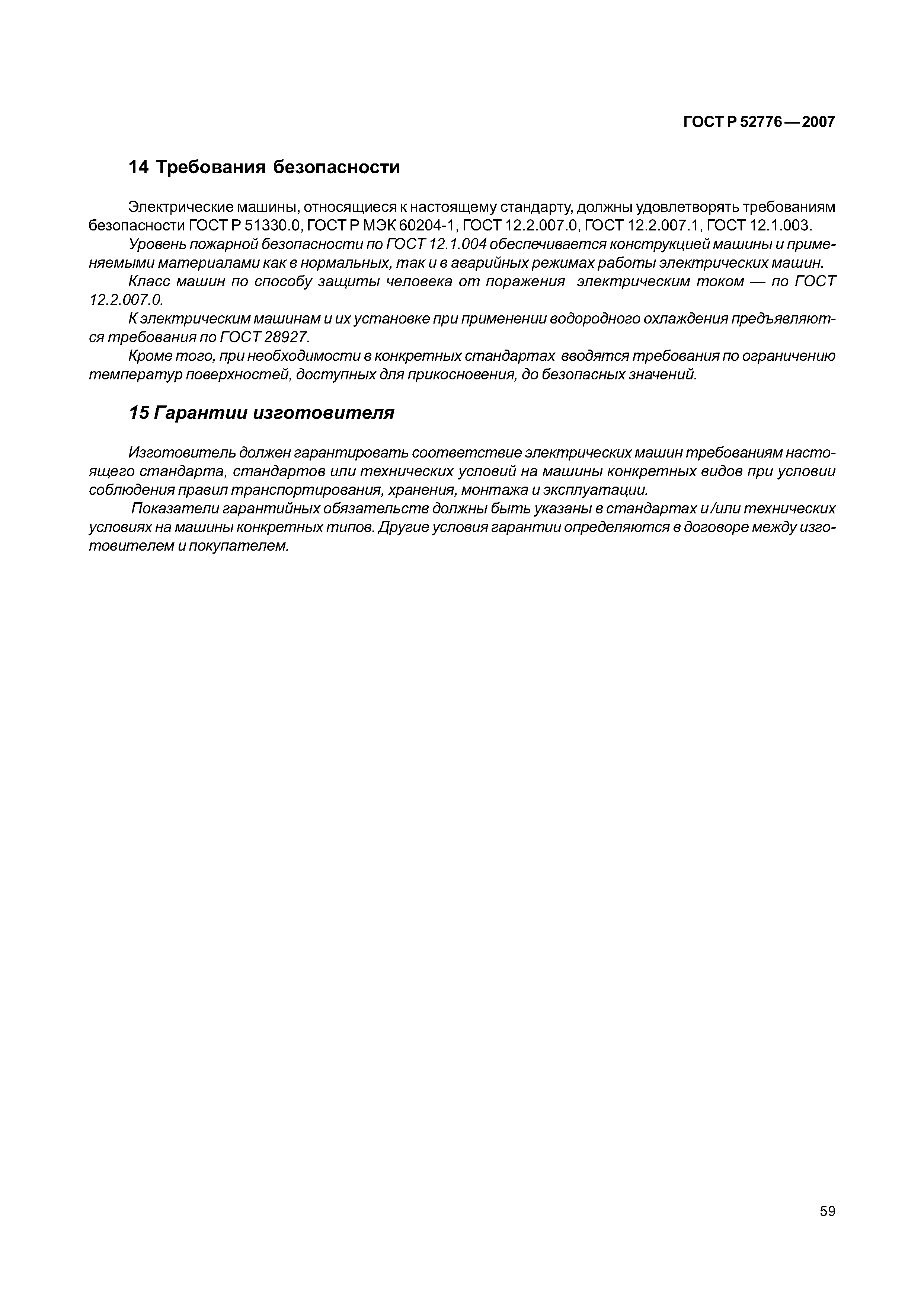 ГОСТ Р 52776—2007

14 Требования безопасности

Электрические машины, относящиеся к настоящему стандарту, должны удовлетворять требованиям безопасности ГОСТ Р 51330.0, ГОСТ Р МЭК 60204-1, ГОСТ 12.2.007.0, ГОСТ 12.2.007.1, ГОСТ 12.1.003.

Уровень пожарной безопасности по ГОСТ 12.1.004 обеспечивается конструкцией машины и применяемыми материалами как в нормальных, так и в аварийных режимах работы электрических машин.

Класс машин по способу защиты человека от поражения электрическим током — по ГОСТ 12.2.007.0.

К электрическим машинам и их установке при применении водородного охлаждения предъявляются требования по ГОСТ 28927.

Кроме того, при необходимости в конкретных стандартах вводятся требования по ограничению температур поверхностей, доступных для прикосновения, до безопасных значений.

15 Гарантии изготовителя

Изготовитель должен гарантировать соответствие электрических машин требованиям настоящего стандарта, стандартов или технических условий на машины конкретных видов при условии соблюдения правил транспортирования, хранения, монтажа и эксплуатации.

Показатели гарантийных обязательств должны быть указаны в стандартах и /или технических условиях на машины конкретных типов. Другие условия гарантии определяются в договоре между изготовителем и покупателем.

59